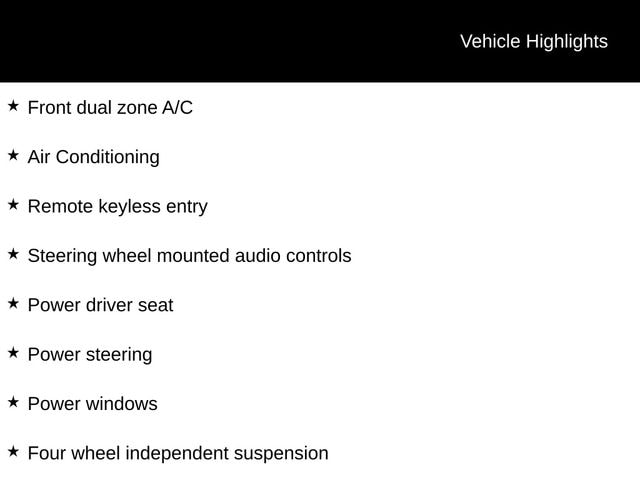 Vehicle Highlights

★ Front dual zone A/C

★ Air Conditioning

★ Remote keyless entry

★ Steering wheel mounted audio controls

★ Power driver seat

★ Power steering

★ Power windows

★ Four wheel independent suspension